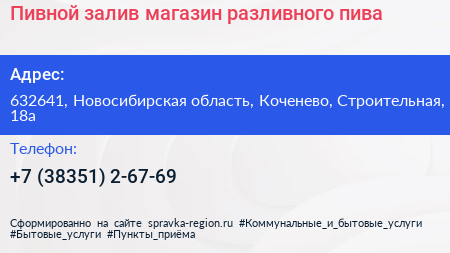 Пивной залив магазин разливного пива

Адрес:

632641, Новосибирская область, Коченево, Строительная, 18а

Телефон:

+7 (38351) 2-67-69

Сформированно на сайте spravka-region.ru #Коммунальные_и_бытовые_услуги #Бытовые_услуги #Пункты_приёма